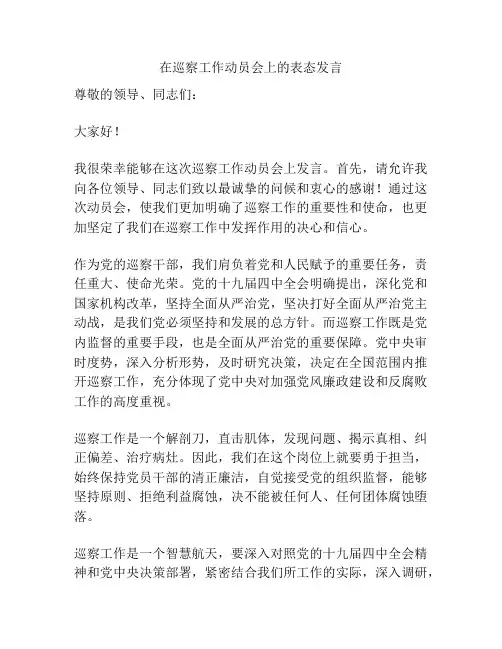 在巡察工作动员会上的表态发言

尊敬的领导、同志们：

大家好！

我很荣幸能够在这次巡察工作动员会上发言。首先，请允许我向各位领导、同志们致以最诚挚的问候和衷心的感谢！通过这次动员会，使我们更加明确了巡察工作的重要性和使命，也更加坚定了我们在巡察工作中发挥作用的决心和信心。

作为党的巡察干部，我们肩负着党和人民赋予的重要任务，责任重大、使命光荣。党的十九届四中全会明确提出，深化党和国家机构改革，坚持全面从严治党，坚决打好全面从严治党主动战，是我们党必须坚持和发展的总方针。而巡察工作既是党内监督的重要手段，也是全面从严治党的重要保障。党中央审时度势，深入分析形势，及时研究决策，决定在全国范围内推开巡察工作，充分体现了党中央对加强党风廉政建设和反腐败工作的高度重视。

巡察工作是一个解剖刀，直击肌体，发现问题、揭示真相、纠正偏差、治疗病灶。因此，我们在这个岗位上就要勇于担当，始终保持党员干部的清正廉洁，自觉接受党的组织监督，能够坚持原则、拒绝利益腐蚀，决不能被任何人、任何团体腐蚀堕落。

巡察工作是一个智慧航天，要深入对照党的十九届四中全会精神和党中央决策部署，紧密结合我们所工作的实际，深入调研，